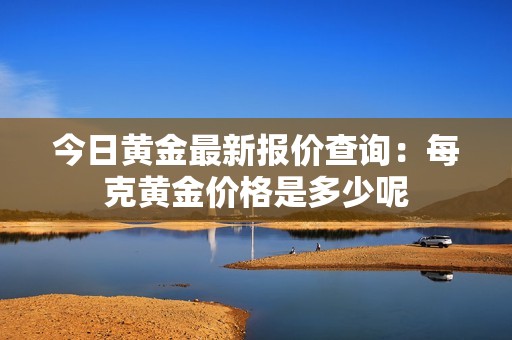 今日黄金最新报价查询：每克黄金价格是多少呢